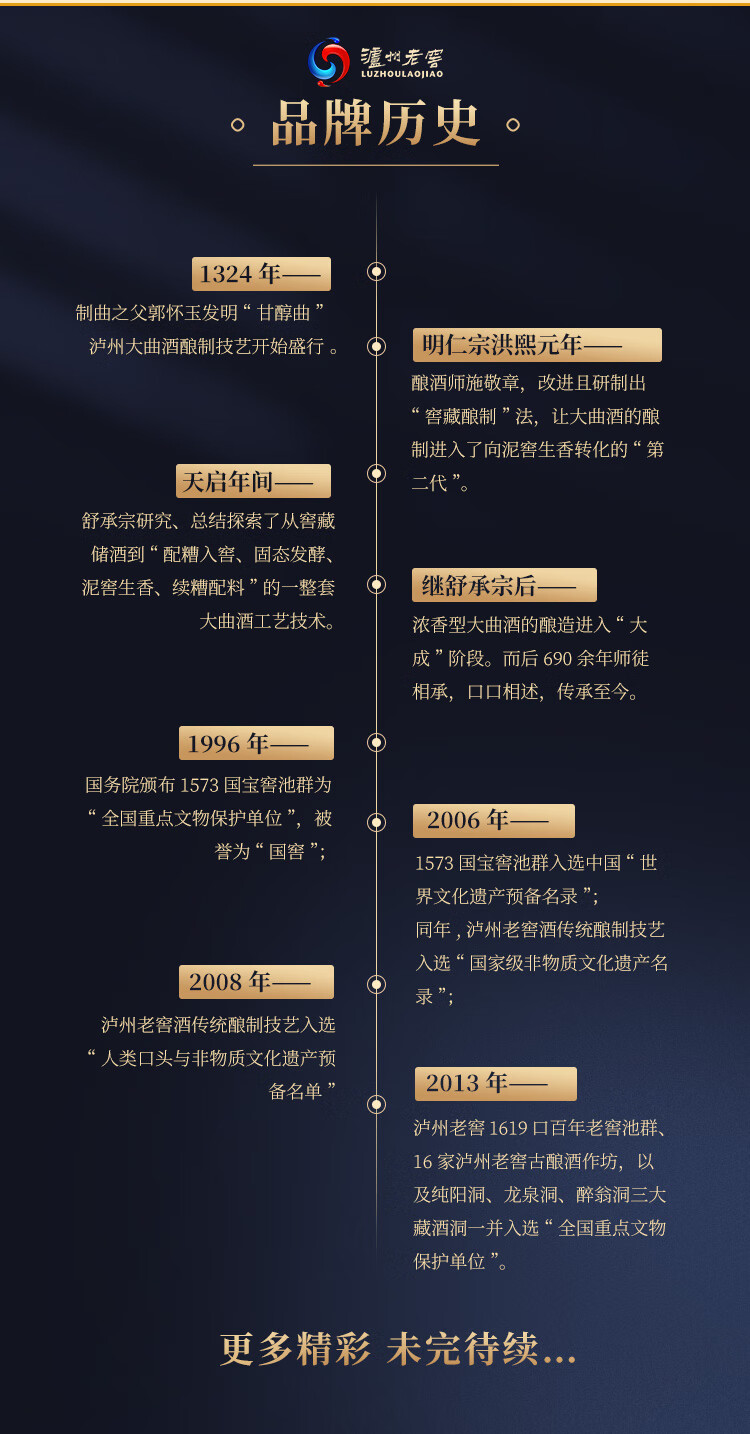 瀘州老窖
LUZHOULAOJIAO

品牌历史

1324 年——
制曲之父郭怀玉发明“ 甘醇曲 ”泸州大曲酒酿制技艺开始盛行 。

明仁宗洪熙元年——
酿酒师施敬章，改进且研制出“ 窖藏酿制 ”法，让大曲酒的酿制进入了向泥窖生香转化的“ 第二代 ”。

天启年间——
舒承宗研究、总结探索了从窖藏储酒到“ 配糟入窖、固态发酵、泥窖生香、续糟配料 ”的一整套大曲酒工艺技术。

继舒承宗后——
浓香型大曲酒的酿造进入“ 大成 ”阶段。而后 690 余年师徒相承，口口相述，传承至今。

1996 年——
国务院颁布 1573 国宝窖池群为“ 全国重点文物保护单位 ”，被誉为“ 国窖 ”;

2006 年——
1573 国宝窖池群入选中国“ 世界文化遗产预备名录 ”;
同年 , 泸州老窖酒传统酿制技艺入选“ 国家级非物质文化遗产名录 ”;

2008 年——
泸州老窖酒传统酿制技艺入选“ 人类口头与非物质文化遗产预备名单 ”

2013 年——
泸州老窖 1619 口百年老窖池群、16 家泸州老窖古酿酒作坊，以及纯阳洞、龙泉洞、醉翁洞三大藏酒洞一并入选“ 全国重点文物保护单位 ”。

更多精彩 未完待续...